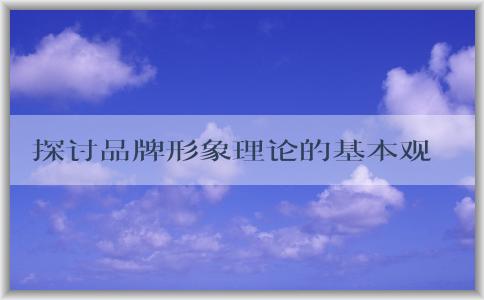 探讨品牌形象理论的基本观